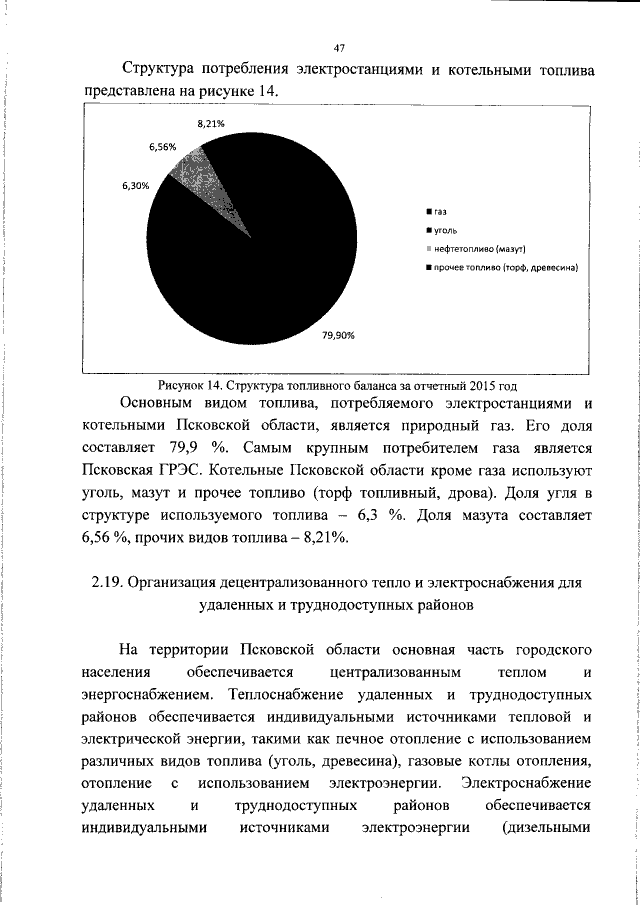 47

Структура потребления электростанциями и котельными топлива представлена на рисунке 14.

8,21%

6,56%

6,30%

79,90%

газ
уголь
нефтетопливо (мазут)
прочее топливо (торф, древесина)

Рисунок 14. Структура топливного баланса за отчетный 2015 год

Основным видом топлива, потребляемого электростанциями и котельными Псковской области, является природный газ. Его доля составляет 79,9 %. Самым крупным потребителем газа является Псковская ГРЭС. Котельные Псковской области кроме газа используют уголь, мазут и прочее топливо (торф топливный, дрова). Доля угля в структуре используемого топлива – 6,3 %. Доля мазута составляет 6,56 %, прочих видов топлива – 8,21%.

2.19. Организация децентрализованного тепло и электроснабжения для удаленных и труднодоступных районов

На территории Псковской области основная часть городского населения обеспечивается централизованным теплом и энергоснабжением. Теплоснабжение удаленных и труднодоступных районов обеспечивается индивидуальными источниками тепловой и электрической энергии, такими как печное отопление с использованием различных видов топлива (уголь, древесина), газовые котлы отопления, отопление с использованием электроэнергии. Электроснабжение удаленных и труднодоступных районов обеспечивается индивидуальными источниками электроэнергии (дизельными